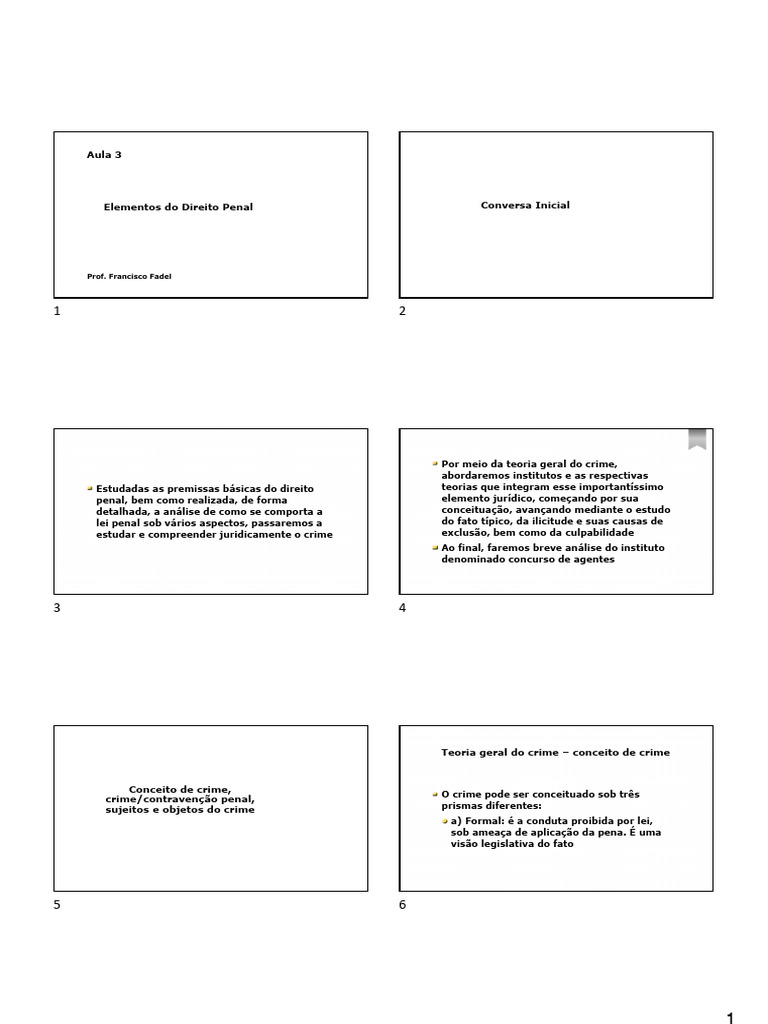 Aula 3

Elementos do Direito Penal

Prof. Francisco Fadel

1

Conversa Inicial

2

Estudadas as premissas básicas do direito penal, bem como realizada, de forma detalhada, a análise de como se comporta a lei penal sob vários aspectos, passaremos a estudar e compreender juridicamente o crime

3

Por meio da teoria geral do crime, abordaremos institutos e as respectivas teorias que integram esse importantíssimo elemento jurídico, começando por sua conceituação, avançando mediante o estudo do fato típico, da ilicitude e suas causas de exclusão, bem como da culpabilidade

Ao final, faremos breve análise do instituto denominado concurso de agentes

4

Conceito de crime, crime/contravenção penal, sujeitos e objetos do crime

5

Teoria geral do crime – conceito de crime

O crime pode ser conceituado sob três prismas diferentes:

a) Formal: é a conduta proibida por lei, sob ameaça de aplicação da pena. É uma visão legislativa do fato

6

1